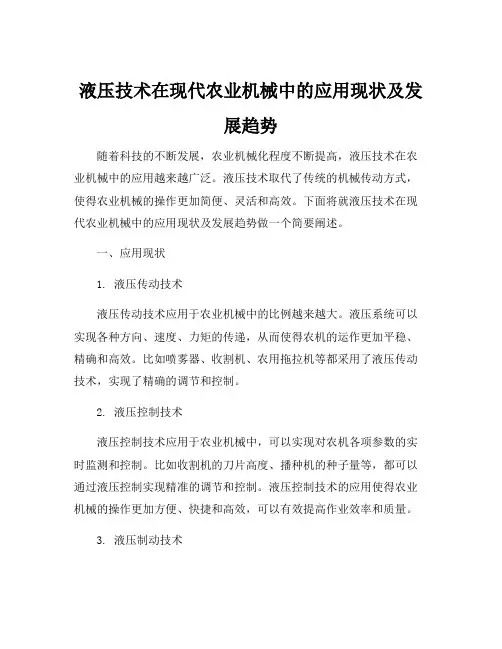 液压技术在现代农业机械中的应用现状及发展趋势

随着科技的不断发展，农业机械化程度不断提高，液压技术在农业机械中的应用越来越广泛。液压技术取代了传统的机械传动方式，使得农业机械的操作更加简便、灵活和高效。下面将就液压技术在现代农业机械中的应用现状及发展趋势做一个简要阐述。

一、应用现状

1. 液压传动技术

液压传动技术应用于农业机械中的比例越来越大。液压系统可以实现各种方向、速度、力矩的传递，从而使得农机的运作更加平稳、精确和高效。比如喷雾器、收割机、农用拖拉机等都采用了液压传动技术，实现了精确的调节和控制。

2. 液压控制技术

液压控制技术应用于农业机械中，可以实现对农机各项参数的实时监测和控制。比如收割机的刀片高度、播种机的种子量等，都可以通过液压控制实现精准的调节和控制。液压控制技术的应用使得农业机械的操作更加方便、快捷和高效，可以有效提高作业效率和质量。

3. 液压制动技术